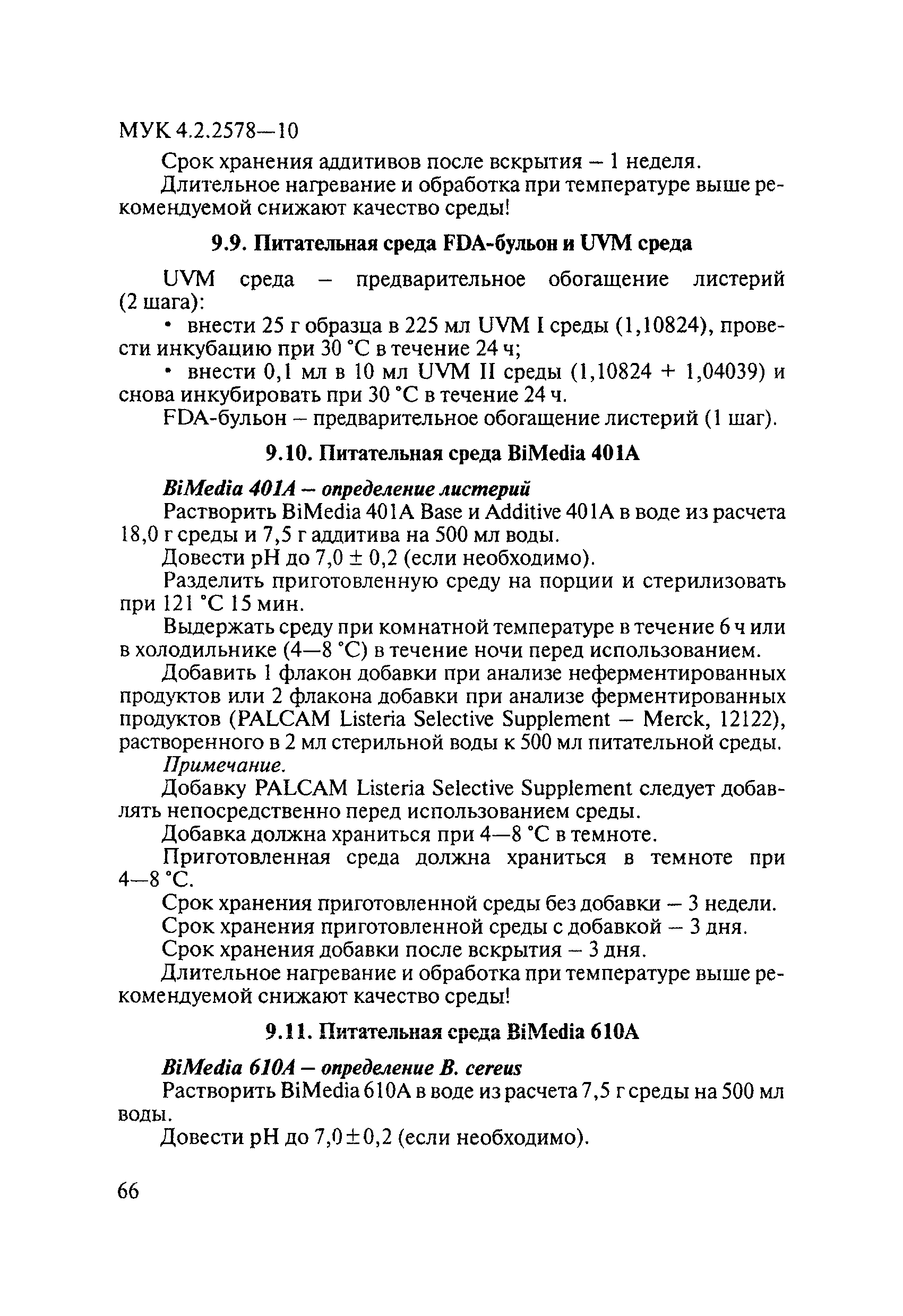 МУК 4.2.2578—10

Срок хранения аддитивов после вскрытия – 1 неделя.

Длительное нагревание и обработка при температуре выше рекомендуемой снижают качество среды!

9.9. Питательная среда FDA-бульон и UVM среда

UVM среда – предварительное обогащение листерий (2 шага):

• внести 25 г образца в 225 мл UVM I среды (1,10824), провести инкубацию при 30 °С в течение 24 ч;

• внести 0,1 мл в 10 мл UVM II среды (1,10824 + 1,04039) и снова инкубировать при 30 °С в течение 24 ч.

FDA-бульон – предварительное обогащение листерий (1 шаг).

9.10. Питательная среда BiMedia 401A

BiMedia 401A – определение листерий

Растворить BiMedia 401A Base и Additive 401A в воде из расчета 18,0 г среды и 7,5 г аддитива на 500 мл воды.

Довести pH до 7,0 ± 0,2 (если необходимо).

Разделить приготовленную среду на порции и стерилизовать при 121 °С 15 мин.

Выдержать среду при комнатной температуре в течение 6 ч или в холодильнике (4—8 °С) в течение ночи перед использованием.

Добавить 1 флакон добавки при анализе неферментированных продуктов или 2 флакона добавки при анализе ферментированных продуктов (PALCAM Listeria Selective Supplement – Merck, 12122), растворенного в 2 мл стерильной воды к 500 мл питательной среды.

Примечание.

Добавку PALCAM Listeria Selective Supplement следует добавлять непосредственно перед использованием среды.

Добавка должна храниться при 4—8 °С в темноте.

Приготовленная среда должна храниться в темноте при 4—8 °С.

Срок хранения приготовленной среды без добавки – 3 недели.

Срок хранения приготовленной среды с добавкой – 3 дня.

Срок хранения добавки после вскрытия – 3 дня.

Длительное нагревание и обработка при температуре выше рекомендуемой снижают качество среды!

9.11. Питательная среда BiMedia 610A

BiMedia 610A – определение B. cereus

Растворить BiMedia 610A в воде из расчета 7,5 г среды на 500 мл воды.

Довести pH до 7,0 ± 0,2 (если необходимо).

66